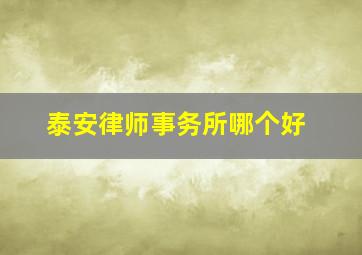 泰安律师事务所哪个好